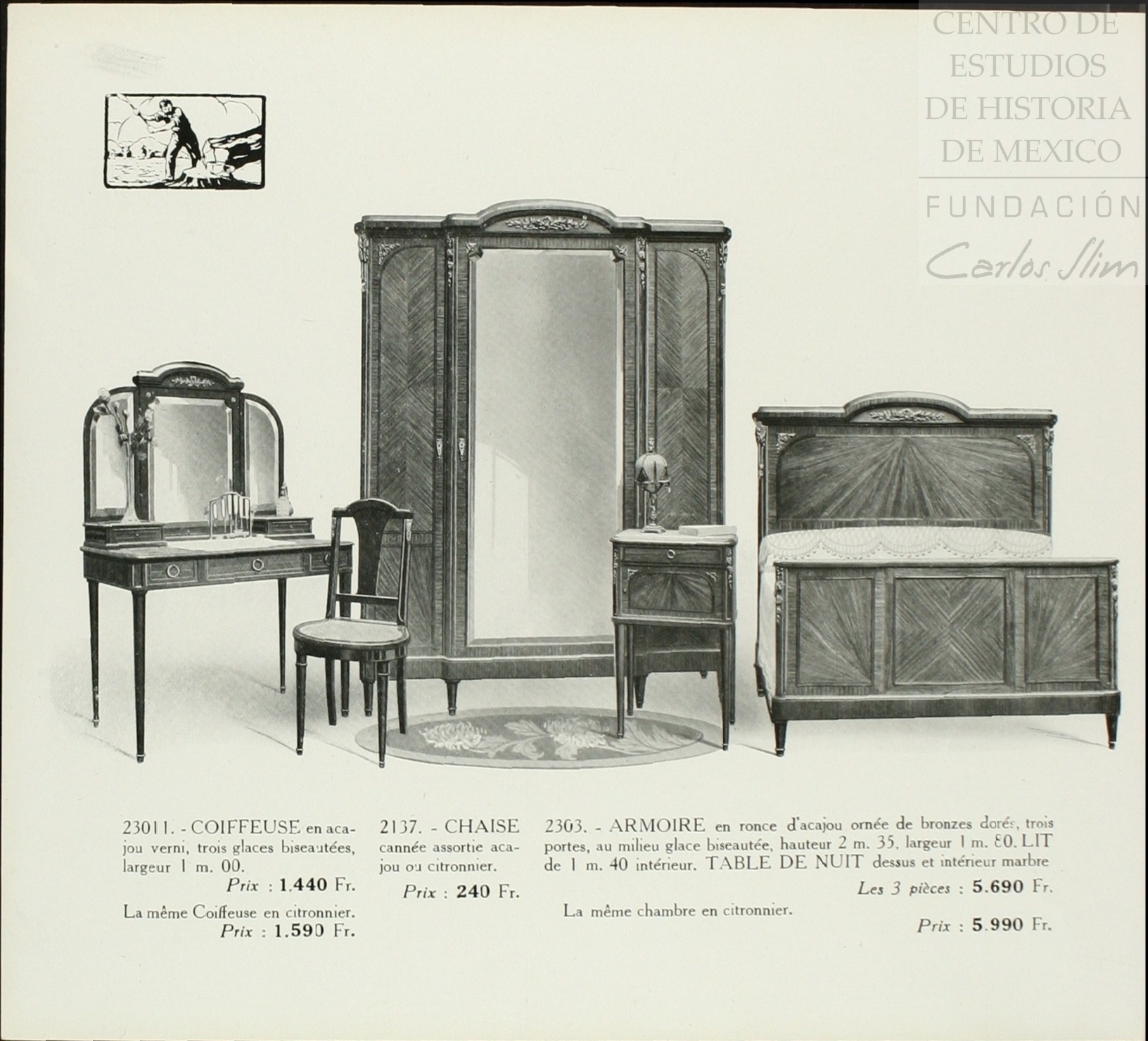 CENTRO DE ESTUDIOS DE HISTORIA DE MEXICO
FUNDACIÓN
Carlos Slim

23011. - COIFFEUSE en acajou verni, trois glaces biseautées, largeur 1 m. 00.
Prix : 1.440 Fr.
La même Coiffeuse en citronnier.
Prix : 1.590 Fr.

2137. - CHAISE cannée assortie acajou ou citronnier.
Prix : 240 Fr.

2303. - ARMOIRE en ronce d'acajou ornée de bronzes dorés, trois portes, au milieu glace biseautée, hauteur 2 m. 35, largeur 1 m. 80. LIT de 1 m. 40 intérieur. TABLE DE NUIT dessus et intérieur marbre
Les 3 pièces : 5.690 Fr.
La même chambre en citronnier.
Prix : 5.990 Fr.